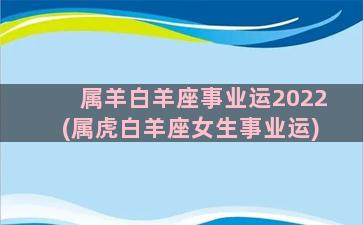 属羊白羊座事业运2022
(属虎白羊座女生事业运)